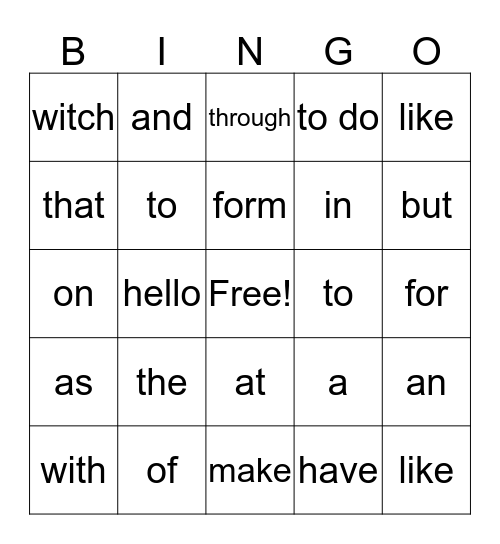 | B | I | N | G | O |
|---|---|---|---|---|
| witch | and | through | to do | like |
| that | to | form | in | but |
| on | hello | Free! | to | for |
| as | the | at | a | an |
| with | of | make | have | like |